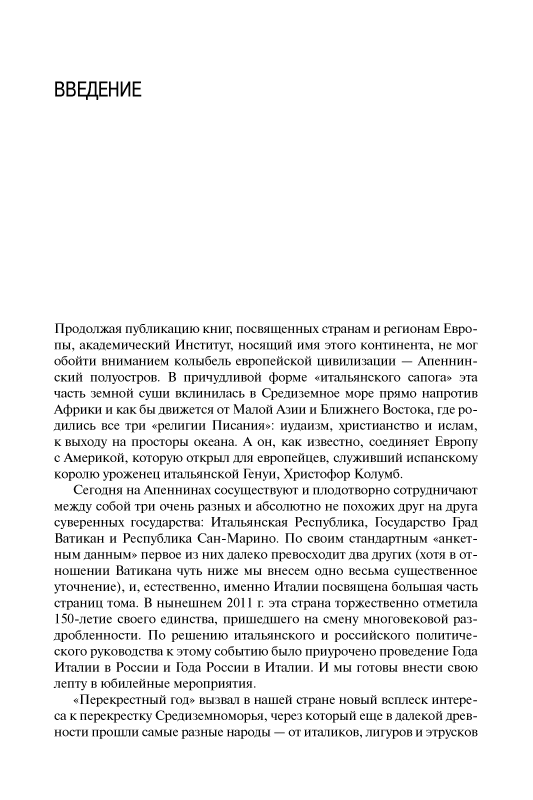 ВВЕДЕНИЕ

Продолжая публикацию книг, посвященных странам и регионам Европы, академический Институт, носящий имя этого континента, не мог обойти вниманием колыбель европейской цивилизации — Апеннинский полуостров. В причудливой форме «итальянского сапога» эта часть земной суши вклинилась в Средиземное море прямо напротив Африки и как бы движется от Малой Азии и Ближнего Востока, где родились все три «религии Писания»: иудаизм, христианство и ислам, к выходу на просторы океана. А он, как известно, соединяет Европу с Америкой, которую открыл для европейцев, служивший испанскому королю уроженец итальянской Генуи, Христофор Колумб.

Сегодня на Апеннинах сосуществуют и плодотворно сотрудничают между собой три очень разных и абсолютно не похожих друг на друга суверенных государства: Итальянская Республика, Государство Град Ватикан и Республика Сан-Марино. По своим стандартным «анкетным данным» первое из них далеко превосходит два других (хотя в отношении Ватикана чуть ниже мы внесем одно весьма существенное уточнение), и, естественно, именно Италии посвящена большая часть страниц тома. В нынешнем 2011 г. эта страна торжественно отметила 150-летие своего единства, пришедшего на смену многовековой раздробленности. По решению итальянского и российского политического руководства к этому событию было приурочено проведение Года Италии в России и Года России в Италии. И мы готовы внести свою лепту в юбилейные мероприятия.

«Перекрестный год» вызвал в нашей стране новый всплеск интереса к перекрестку Средиземноморья, через который еще в далекой древности прошли самые разные народы — от италиков, лигуров и этрусков